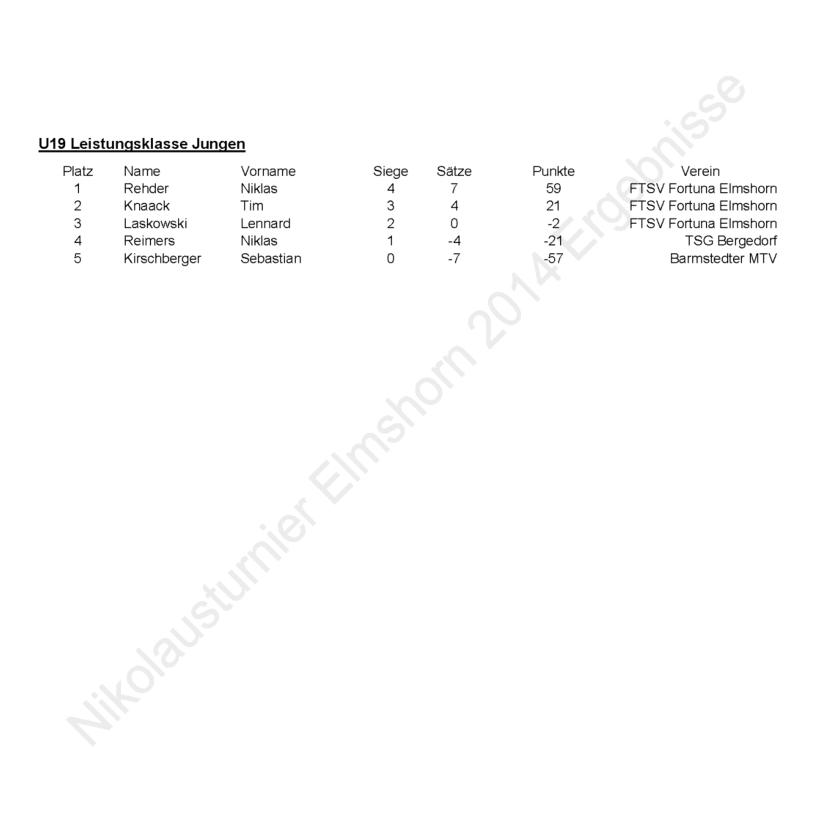 U19 Leistungsklasse Jungen

| Platz | Name | Vorname | Siege | Sätze | Punkte | Verein |
|---|---|---|---|---|---|---|
| 1 | Rehder | Niklas | 4 | 7 | 59 | FTSV Fortuna Elmshorn |
| 2 | Knaack | Tim | 3 | 4 | 21 | FTSV Fortuna Elmshorn |
| 3 | Laskowski | Lennard | 2 | 0 | -2 | FTSV Fortuna Elmshorn |
| 4 | Reimers | Niklas | 1 | -4 | -21 | TSG Bergedorf |
| 5 | Kirschberger | Sebastian | 0 | -7 | -57 | Barmstedter MTV |

Nikolausturnier Elmshorn 2014 Ergebnisse